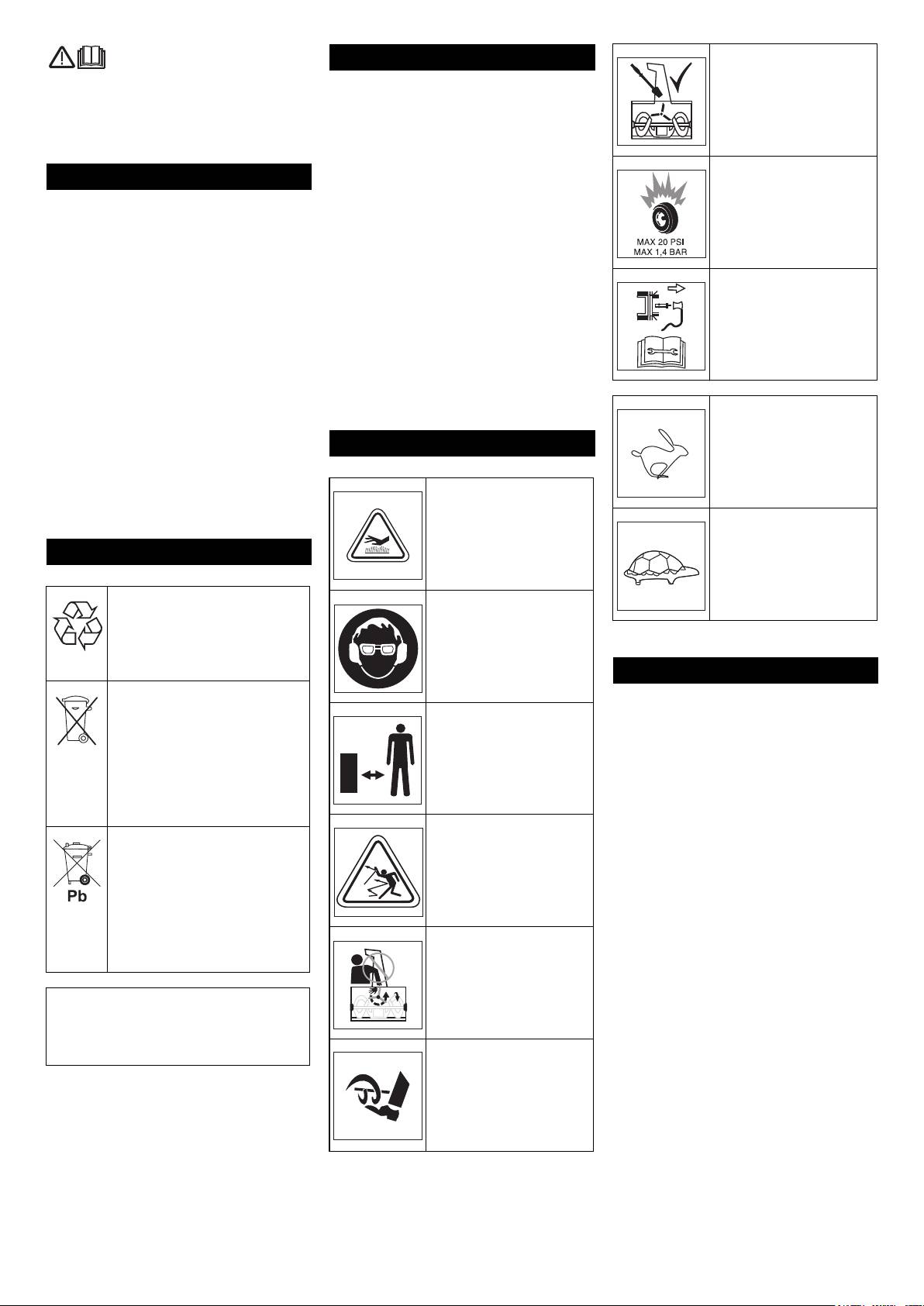 MAX 20 PSI
MAX 1,4 BAR

Pb